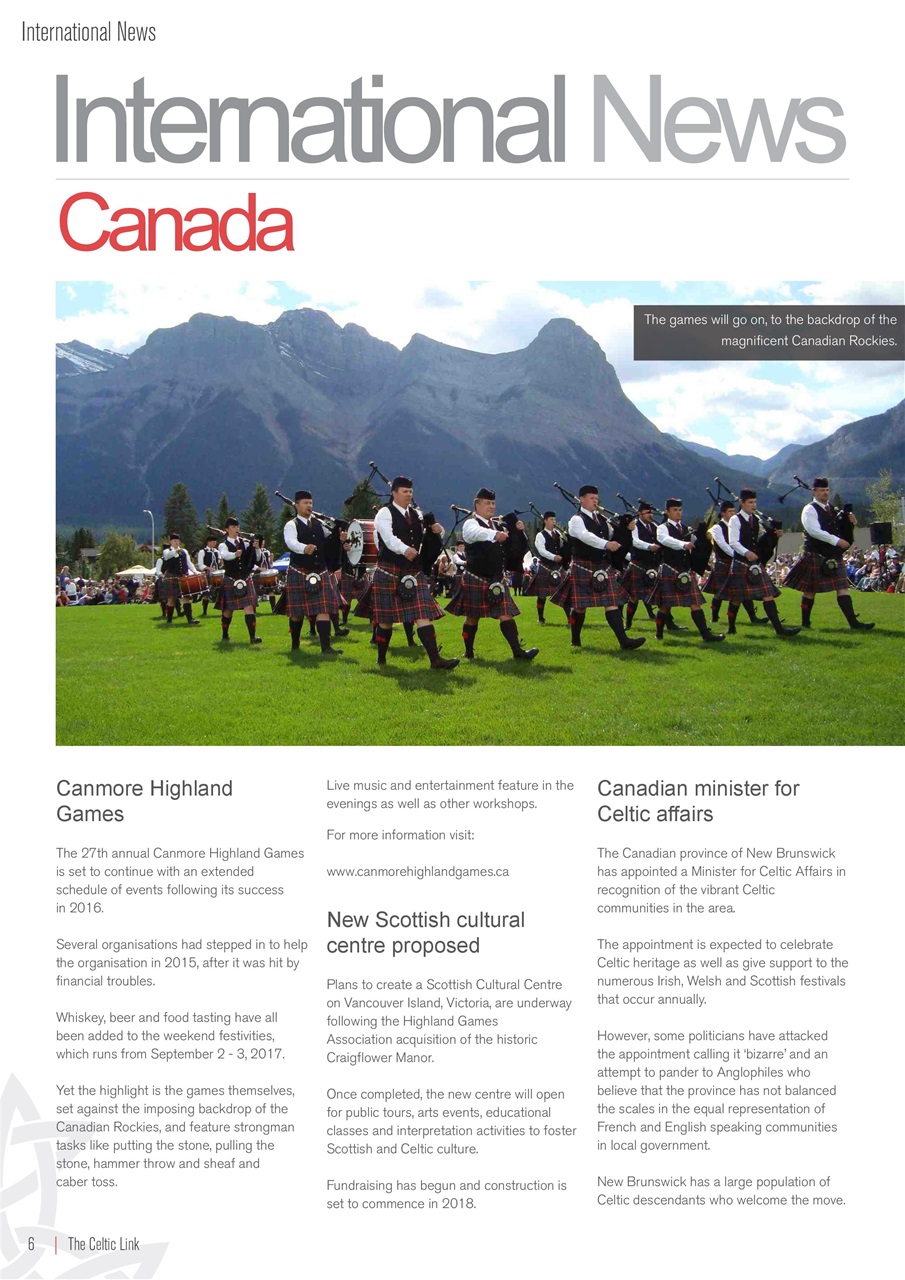 International News

International News

Canada

The games will go on, to the backdrop of the magnificent Canadian Rockies.

Canmore Highland Games

The 27th annual Canmore Highland Games is set to continue with an extended schedule of events following its success in 2016.

Several organisations had stepped in to help the organisation in 2015, after it was hit by financial troubles.

Whiskey, beer and food tasting have all been added to the weekend festivities, which runs from September 2 - 3, 2017.

Yet the highlight is the games themselves, set against the imposing backdrop of the Canadian Rockies, and feature strongman tasks like putting the stone, pulling the stone, hammer throw and sheaf and caber toss.

Live music and entertainment feature in the evenings as well as other workshops.

For more information visit:

www.canmorehighlandgames.ca

New Scottish cultural centre proposed

Plans to create a Scottish Cultural Centre on Vancouver Island, Victoria, are underway following the Highland Games Association acquisition of the historic Craigflower Manor.

Once completed, the new centre will open for public tours, arts events, educational classes and interpretation activities to foster Scottish and Celtic culture.

Fundraising has begun and construction is set to commence in 2018.

Canadian minister for Celtic affairs

The Canadian province of New Brunswick has appointed a Minister for Celtic Affairs in recognition of the vibrant Celtic communities in the area.

The appointment is expected to celebrate Celtic heritage as well as give support to the numerous Irish, Welsh and Scottish festivals that occur annually.

However, some politicians have attacked the appointment calling it 'bizarre' and an attempt to pander to Anglophiles who believe that the province has not balanced the scales in the equal representation of French and English speaking communities in local government.

New Brunswick has a large population of Celtic descendants who welcome the move.

6 | The Celtic Link